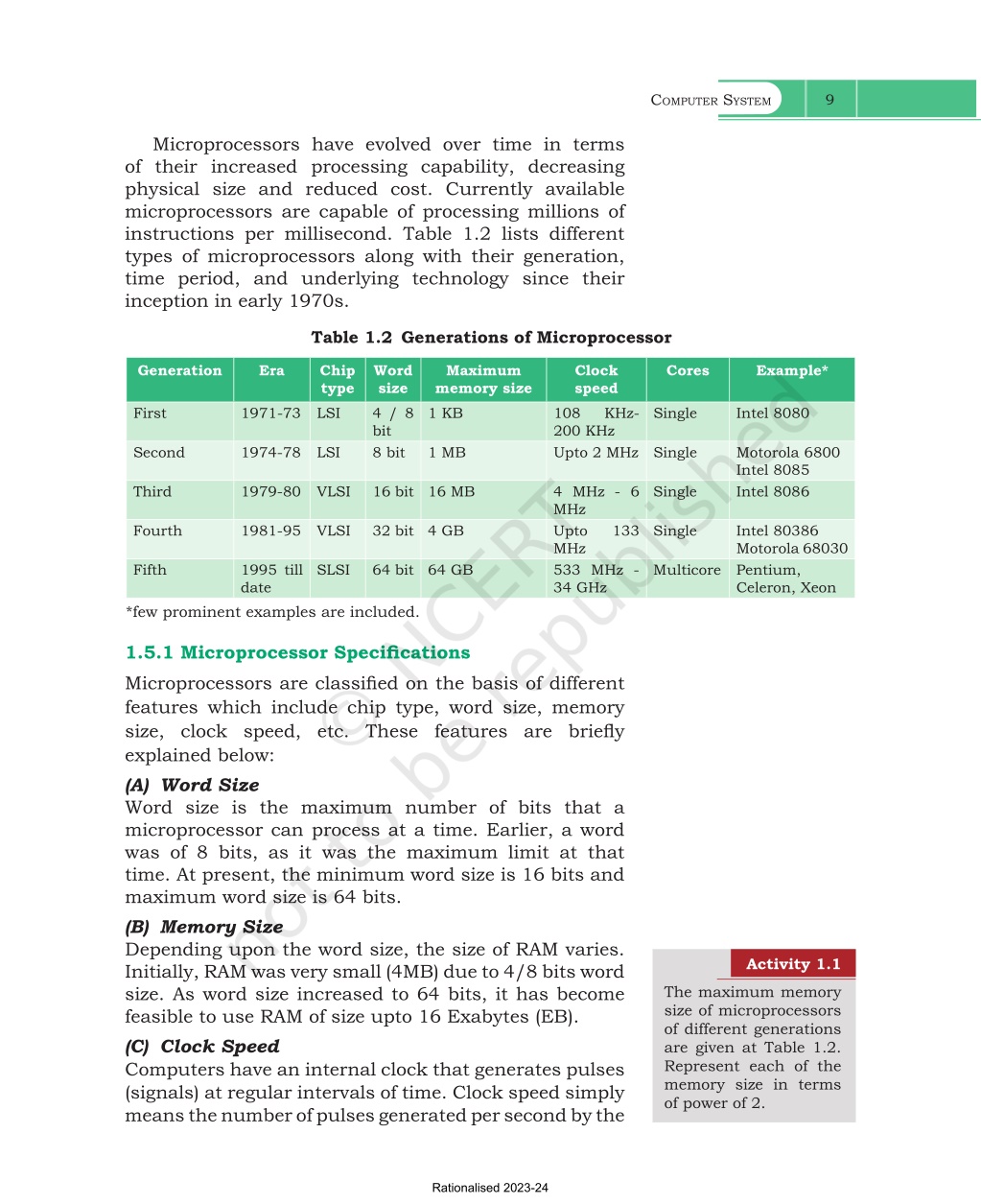 Computer System 9

Microprocessors have evolved over time in terms of their increased processing capability, decreasing physical size and reduced cost. Currently available microprocessors are capable of processing millions of instructions per millisecond. Table 1.2 lists different types of microprocessors along with their generation, time period, and underlying technology since their inception in early 1970s.

Table 1.2 Generations of Microprocessor

| Generation | Era | Chip type | Word size | Maximum memory size | Clock speed | Cores | Example* |
|---|---|---|---|---|---|---|---|
| First | 1971-73 | LSI | 4 / 8 bit | 1 KB | 108 KHz-200 KHz | Single | Intel 8080 |
| Second | 1974-78 | LSI | 8 bit | 1 MB | Upto 2 MHz | Single | Motorola 6800 Intel 8085 |
| Third | 1979-80 | VLSI | 16 bit | 16 MB | 4 MHz - 6 MHz | Single | Intel 8086 |
| Fourth | 1981-95 | VLSI | 32 bit | 4 GB | Upto 133 MHz | Single | Intel 80386 Motorola 68030 |
| Fifth | 1995 till date | SLSI | 64 bit | 64 GB | 533 MHz - 34 GHz | Multicore | Pentium, Celeron, Xeon |

*few prominent examples are included.

1.5.1 Microprocessor Specifications

Microprocessors are classified on the basis of different features which include chip type, word size, memory size, clock speed, etc. These features are briefly explained below:

(A) Word Size
Word size is the maximum number of bits that a microprocessor can process at a time. Earlier, a word was of 8 bits, as it was the maximum limit at that time. At present, the minimum word size is 16 bits and maximum word size is 64 bits.

(B) Memory Size
Depending upon the word size, the size of RAM varies. Initially, RAM was very small (4MB) due to 4/8 bits word size. As word size increased to 64 bits, it has become feasible to use RAM of size upto 16 Exabytes (EB).

(C) Clock Speed
Computers have an internal clock that generates pulses (signals) at regular intervals of time. Clock speed simply means the number of pulses generated per second by the

Activity 1.1

The maximum memory size of microprocessors of different generations are given at Table 1.2. Represent each of the memory size in terms of power of 2.

Rationalised 2023-24

© NCERT not to be republished